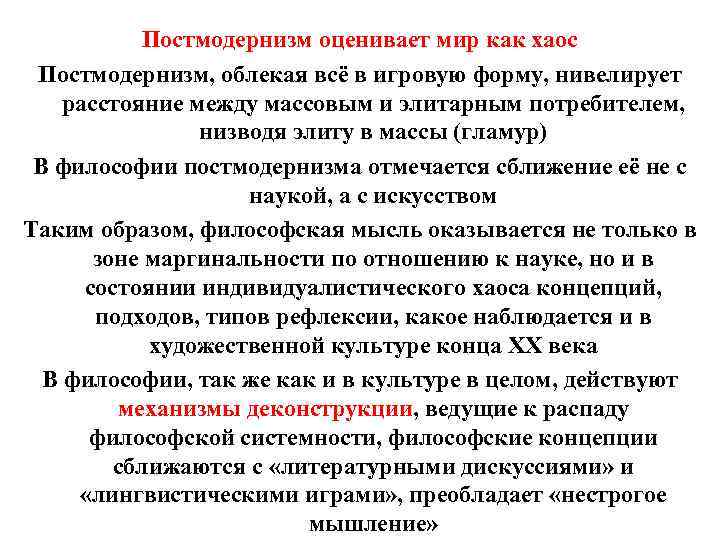 Постмодернизм оценивает мир как хаос

Постмодернизм, облекая всё в игровую форму, нивелирует расстояние между массовым и элитарным потребителем, низводя элиту в массы (гламур)

В философии постмодернизма отмечается сближение её не с наукой, а с искусством

Таким образом, философская мысль оказывается не только в зоне маргинальности по отношению к науке, но и в состоянии индивидуалистического хаоса концепций, подходов, типов рефлексии, какое наблюдается и в художественной культуре конца XX века

В философии, так же как и в культуре в целом, действуют механизмы деконструкции, ведущие к распаду философской системности, философские концепции сближаются с «литературными дискуссиями» и «лингвистическими играми», преобладает «нестрогое мышление»